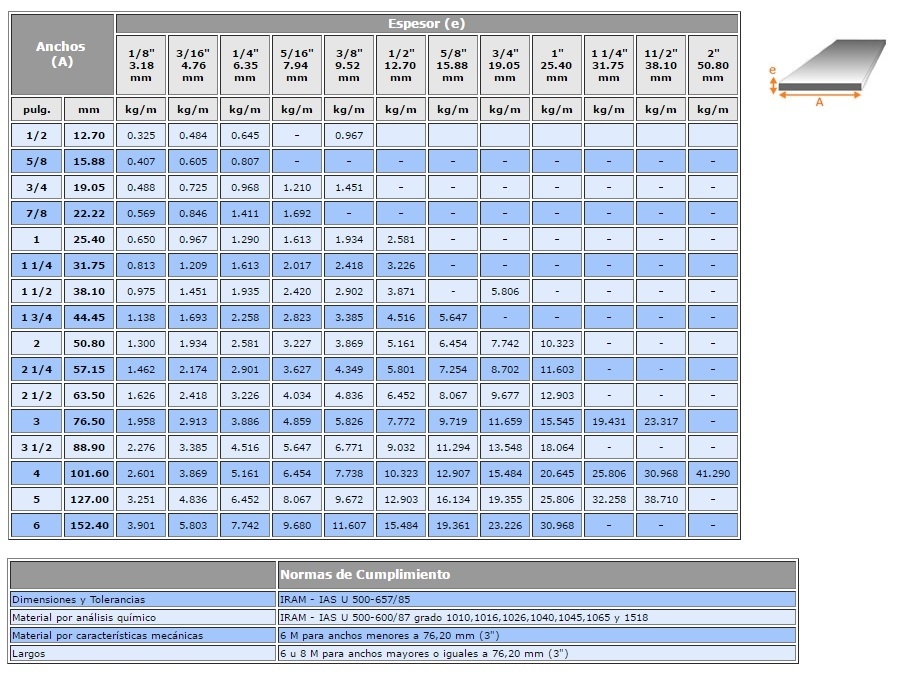 | Anchos (A) | | Espesor (e) | | | | | | | | | | | |
|---|---|---|---|---|---|---|---|---|---|---|---|---|---|
| | | 1/8" 3.18 mm | 3/16" 4.76 mm | 1/4" 6.35 mm | 5/16" 7.94 mm | 3/8" 9.52 mm | 1/2" 12.70 mm | 5/8" 15.88 mm | 3/4" 19.05 mm | 1" 25.40 mm | 1 1/4" 31.75 mm | 11/2" 38.10 mm | 2" 50.80 mm |
| pulg. | mm | kg/m | kg/m | kg/m | kg/m | kg/m | kg/m | kg/m | kg/m | kg/m | kg/m | kg/m | kg/m |
| 1/2 | 12.70 | 0.325 | 0.484 | 0.645 | - | 0.967 | | | | | | | |
| 5/8 | 15.88 | 0.407 | 0.605 | 0.807 | - | - | - | - | - | - | - | - | - |
| 3/4 | 19.05 | 0.488 | 0.725 | 0.968 | 1.210 | 1.451 | - | - | - | - | - | - | - |
| 7/8 | 22.22 | 0.569 | 0.846 | 1.411 | 1.692 | - | - | - | - | - | - | - | - |
| 1 | 25.40 | 0.650 | 0.967 | 1.290 | 1.613 | 1.934 | 2.581 | - | - | - | - | - | - |
| 1 1/4 | 31.75 | 0.813 | 1.209 | 1.613 | 2.017 | 2.418 | 3.226 | - | - | - | - | - | - |
| 1 1/2 | 38.10 | 0.975 | 1.451 | 1.935 | 2.420 | 2.902 | 3.871 | - | 5.806 | - | - | - | - |
| 1 3/4 | 44.45 | 1.138 | 1.693 | 2.258 | 2.823 | 3.385 | 4.516 | 5.647 | - | - | - | - | - |
| 2 | 50.80 | 1.300 | 1.934 | 2.581 | 3.227 | 3.869 | 5.161 | 6.454 | 7.742 | 10.323 | - | - | - |
| 2 1/4 | 57.15 | 1.462 | 2.174 | 2.901 | 3.627 | 4.349 | 5.801 | 7.254 | 8.702 | 11.603 | - | - | - |
| 2 1/2 | 63.50 | 1.626 | 2.418 | 3.226 | 4.034 | 4.836 | 6.452 | 8.067 | 9.677 | 12.903 | - | - | - |
| 3 | 76.50 | 1.958 | 2.913 | 3.886 | 4.859 | 5.826 | 7.772 | 9.719 | 11.659 | 15.545 | 19.431 | 23.317 | - |
| 3 1/2 | 88.90 | 2.276 | 3.385 | 4.516 | 5.647 | 6.771 | 9.032 | 11.294 | 13.548 | 18.064 | - | - | - |
| 4 | 101.60 | 2.601 | 3.869 | 5.161 | 6.454 | 7.738 | 10.323 | 12.907 | 15.484 | 20.645 | 25.806 | 30.968 | 41.290 |
| 5 | 127.00 | 3.251 | 4.836 | 6.452 | 8.067 | 9.672 | 12.903 | 16.134 | 19.355 | 25.806 | 32.258 | 38.710 | - |
| 6 | 152.40 | 3.901 | 5.803 | 7.742 | 9.680 | 11.607 | 15.484 | 19.361 | 23.226 | 30.968 | - | - | - |

e
A

| | Normas de Cumplimiento |
|---|---|
| Dimensiones y Tolerancias | IRAM - IAS U 500-657/85 |
| Material por análisis químico | IRAM - IAS U 500-600/87 grado 1010,1016,1026,1040,1045,1065 y 1518 |
| Material por características mecánicas | 6 M para anchos menores a 76,20 mm (3") |
| Largos | 6 u 8 M para anchos mayores o iguales a 76,20 mm (3") |